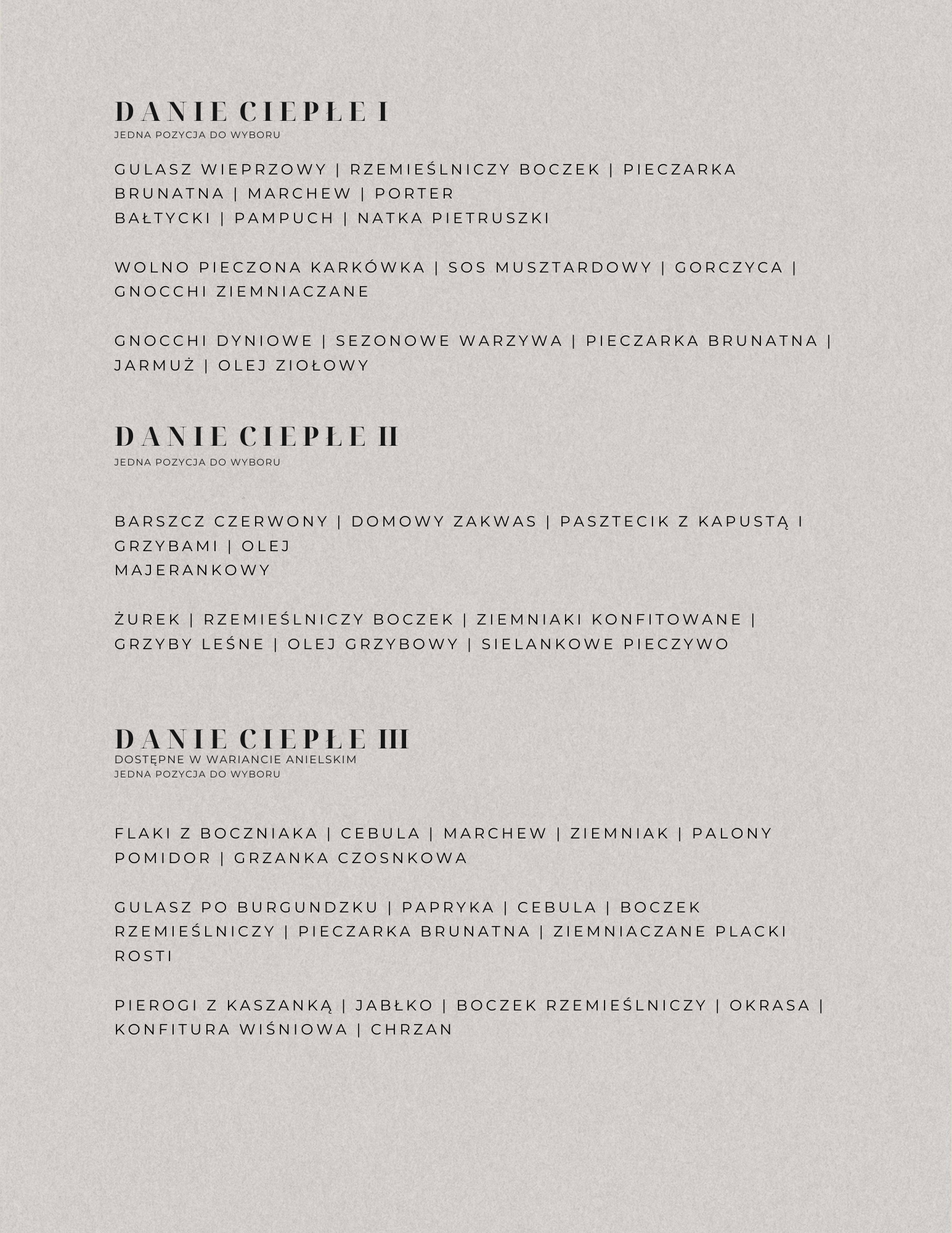 DANIE CIEPŁE I
JEDNA POZYCJA DO WYBORU

GULASZ WIEPRZOWY | RZEMIEŚLNICZY BOCZEK | PIECZARKA BRUNATNA | MARCHEW | PORTER BAŁTYCKI | PAMPUCH | NATKA PIETRUSZKI

WOLNO PIECZONA KARKÓWKA | SOS MUSZTARDOWY | GORCZYCA | GNOCCHI ZIEMNIACZANE

GNOCCHI DYNIOWE | SEZONOWE WARZYWA | PIECZARKA BRUNATNA | JARMUŻ | OLEJ ZIOŁOWY

DANIE CIEPŁE II
JEDNA POZYCJA DO WYBORU

BARSZCZ CZERWONY | DOMOWY ZAKWAS | PASZTECIK Z KAPUSTĄ I GRZYBAMI | OLEJ MAJERANKOWY

ŻUREK | RZEMIEŚLNICZY BOCZEK | ZIEMNIAKI KONFITOWANE | GRZYBY LEŚNE | OLEJ GRZYBOWY | SIELANKOWE PIECZYWO

DANIE CIEPŁE III
DOSTĘPNE W WARIANCIE ANIELSKIM
JEDNA POZYCJA DO WYBORU

FLAKI Z BOCZNIAKA | CEBULA | MARCHEW | ZIEMNIAK | PALONY POMIDOR | GRZANKA CZOSNKOWA

GULASZ PO BURGUNDZKU | PAPRYKA | CEBULA | BOCZEK RZEMIEŚLNICZY | PIECZARKA BRUNATNA | ZIEMNIACZANE PLACKI ROSTI

PIEROGI Z KASZANKĄ | JABŁKO | BOCZEK RZEMIEŚLNICZY | OKRASA | KONFITURA WIŚNIOWA | CHRZAN